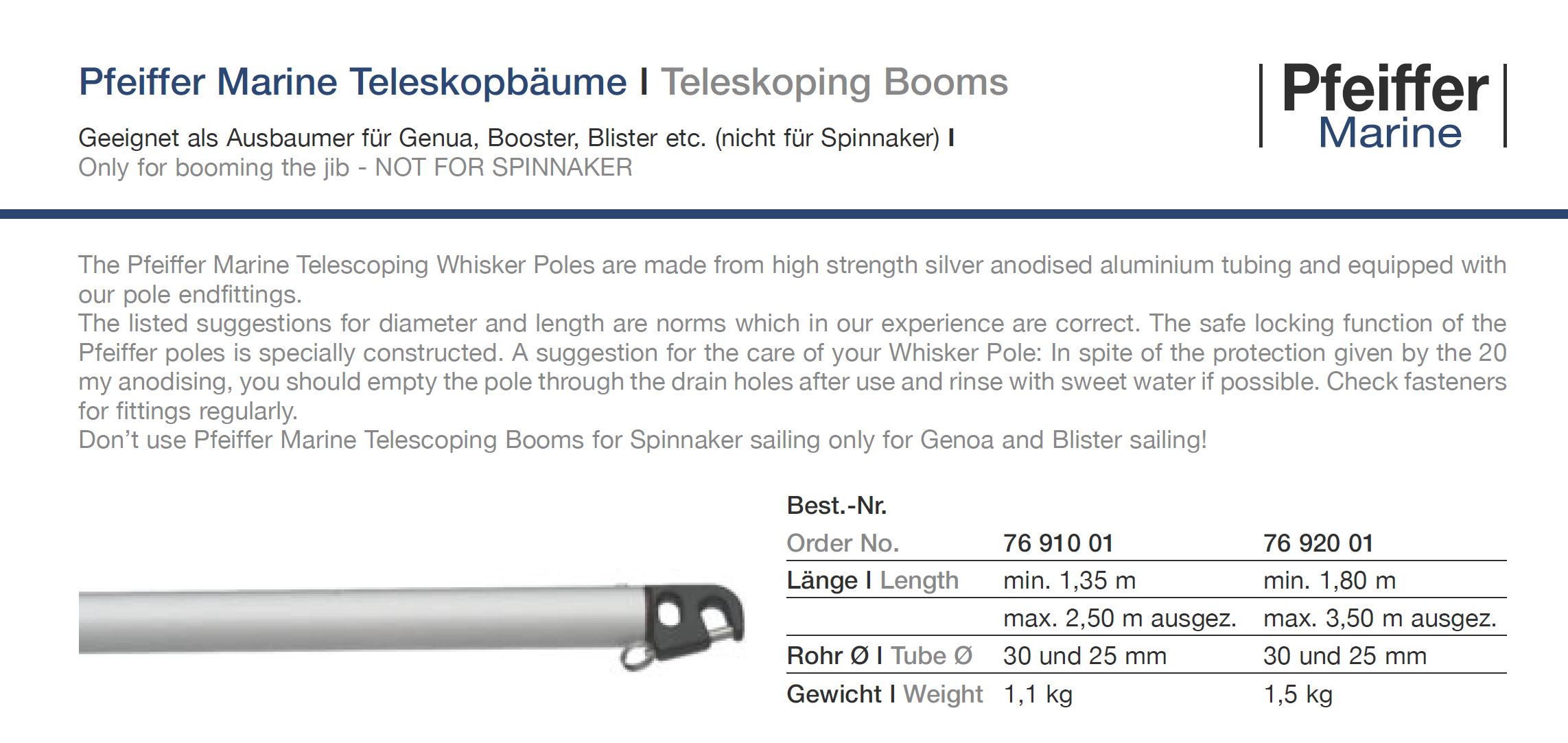 Pfeiffer Marine Teleskopbäume I Teleskoping Booms

Geeignet als Ausbaumer für Genua, Booster, Blister etc. (nicht für Spinnaker) I
Only for booming the jib - NOT FOR SPINNAKER

Pfeiffer Marine

The Pfeiffer Marine Telescoping Whisker Poles are made from high strength silver anodised aluminium tubing and equipped with our pole endfittings.
The listed suggestions for diameter and length are norms which in our experience are correct. The safe locking function of the Pfeiffer poles is specially constructed. A suggestion for the care of your Whisker Pole: In spite of the protection given by the 20 my anodising, you should empty the pole through the drain holes after use and rinse with sweet water if possible. Check fasteners for fittings regularly.
Don't use Pfeiffer Marine Telescoping Booms for Spinnaker sailing only for Genoa and Blister sailing!

| Best.-Nr. Order No. | 76 910 01 | 76 920 01 |
|---|---|---|
| Länge I Length | min. 1,35 m | min. 1,80 m |
| | max. 2,50 m ausgez. | max. 3,50 m ausgez. |
| Rohr Ø I Tube Ø | 30 und 25 mm | 30 und 25 mm |
| Gewicht I Weight | 1,1 kg | 1,5 kg |